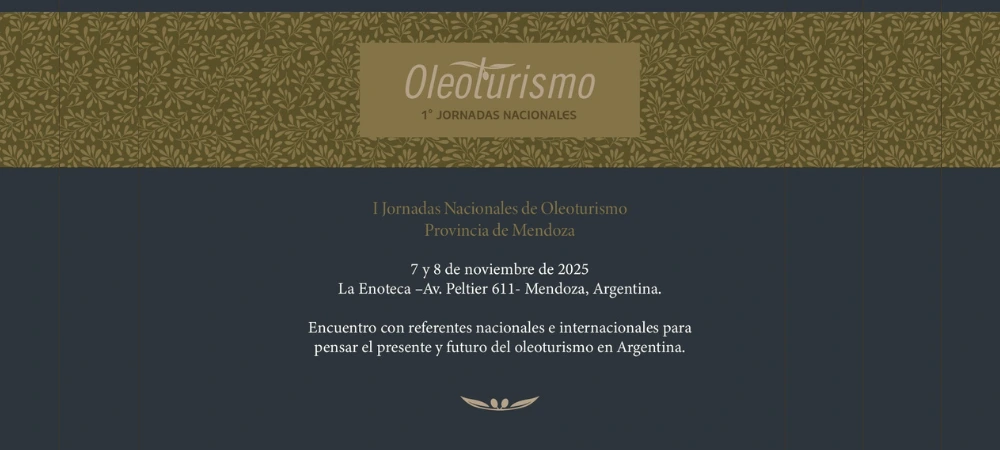 Oleoturismo
1° JORNADAS NACIONALES

I Jornadas Nacionales de Oleoturismo
Provincia de Mendoza

7 y 8 de noviembre de 2025
La Enoteca –Av. Peltier 611- Mendoza, Argentina.

Encuentro con referentes nacionales e internacionales para pensar el presente y futuro del oleoturismo en Argentina.